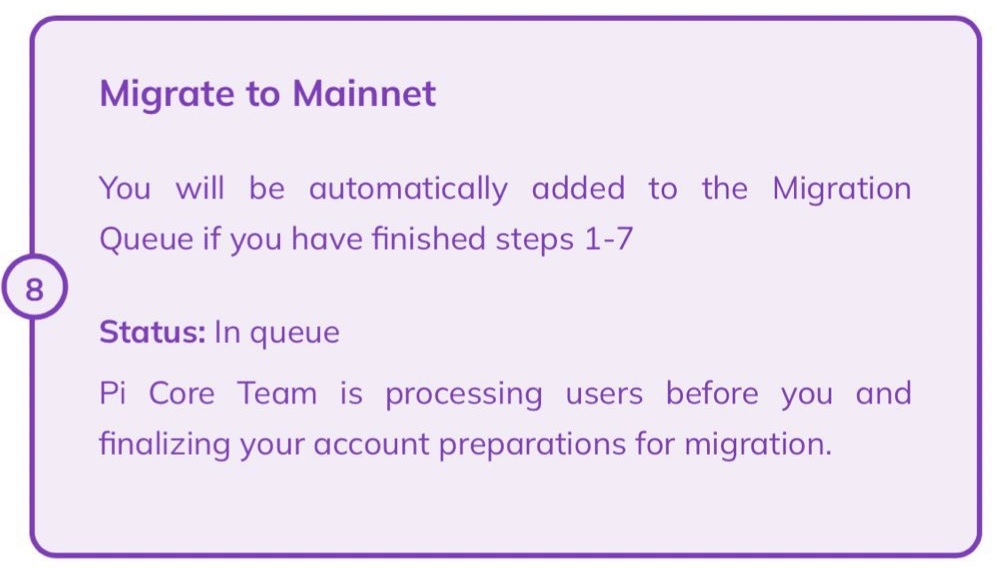 8

Migrate to Mainnet

You will be automatically added to the Migration Queue if you have finished steps 1-7

Status: In queue

Pi Core Team is processing users before you and finalizing your account preparations for migration.